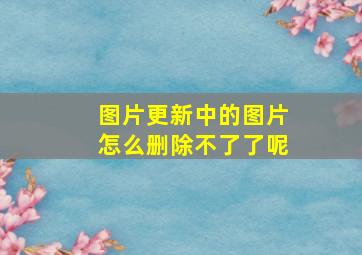 图片更新中的图片
怎么删除不了了呢